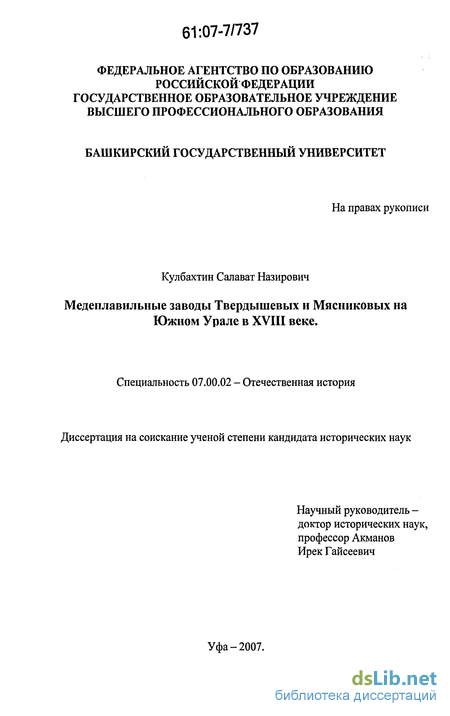 61:07-7/737

ФЕДЕРАЛЬНОЕ АГЕНТСТВО ПО ОБРАЗОВАНИЮ РОССИЙСКОЙ ФЕДЕРАЦИИ ГОСУДАРСТВЕННОЕ ОБРАЗОВАТЕЛЬНОЕ УЧРЕЖДЕНИЕ ВЫСШЕГО ПРОФЕССИОНАЛЬНОГО ОБРАЗОВАНИЯ

БАШКИРСКИЙ ГОСУДАРСТВЕННЫЙ УНИВЕРСИТЕТ

На правах рукописи

Кулбахтин Салават Назирович

Медеплавильные заводы Твердышевых и Мясниковых на Южном Урале в XVIII веке.

Специальность 07.00.02 – Отечественная история

Диссертация на соискание ученой степени кандидата исторических наук

Научный руководитель – доктор исторических наук, профессор Акманов Ирек Гайсеевич

Уфа – 2007.

dsLib.net
библиотека диссертаций